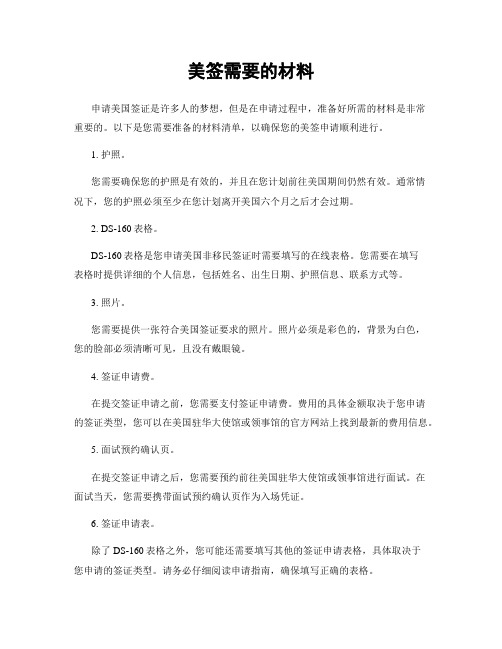 美签需要的材料

申请美国签证是许多人的梦想，但是在申请过程中，准备好所需的材料是非常重要的。以下是您需要准备的材料清单，以确保您的美签申请顺利进行。

1. 护照。

您需要确保您的护照是有效的，并且在您计划前往美国期间仍然有效。通常情况下，您的护照必须至少在您计划离开美国六个月之后才会过期。

2. DS-160 表格。

DS-160 表格是您申请美国非移民签证时需要填写的在线表格。您需要在填写表格时提供详细的个人信息，包括姓名、出生日期、护照信息、联系方式等。

3. 照片。

您需要提供一张符合美国签证要求的照片。照片必须是彩色的，背景为白色，您的脸部必须清晰可见，且没有戴眼镜。

4. 签证申请费。

在提交签证申请之前，您需要支付签证申请费。费用的具体金额取决于您申请的签证类型，您可以在美国驻华大使馆或领事馆的官方网站上找到最新的费用信息。

5. 面试预约确认页。

在提交签证申请之后，您需要预约前往美国驻华大使馆或领事馆进行面试。在面试当天，您需要携带面试预约确认页作为入场凭证。

6. 签证申请表。

除了 DS-160 表格之外，您可能还需要填写其他的签证申请表格，具体取决于您申请的签证类型。请务必仔细阅读申请指南，确保填写正确的表格。